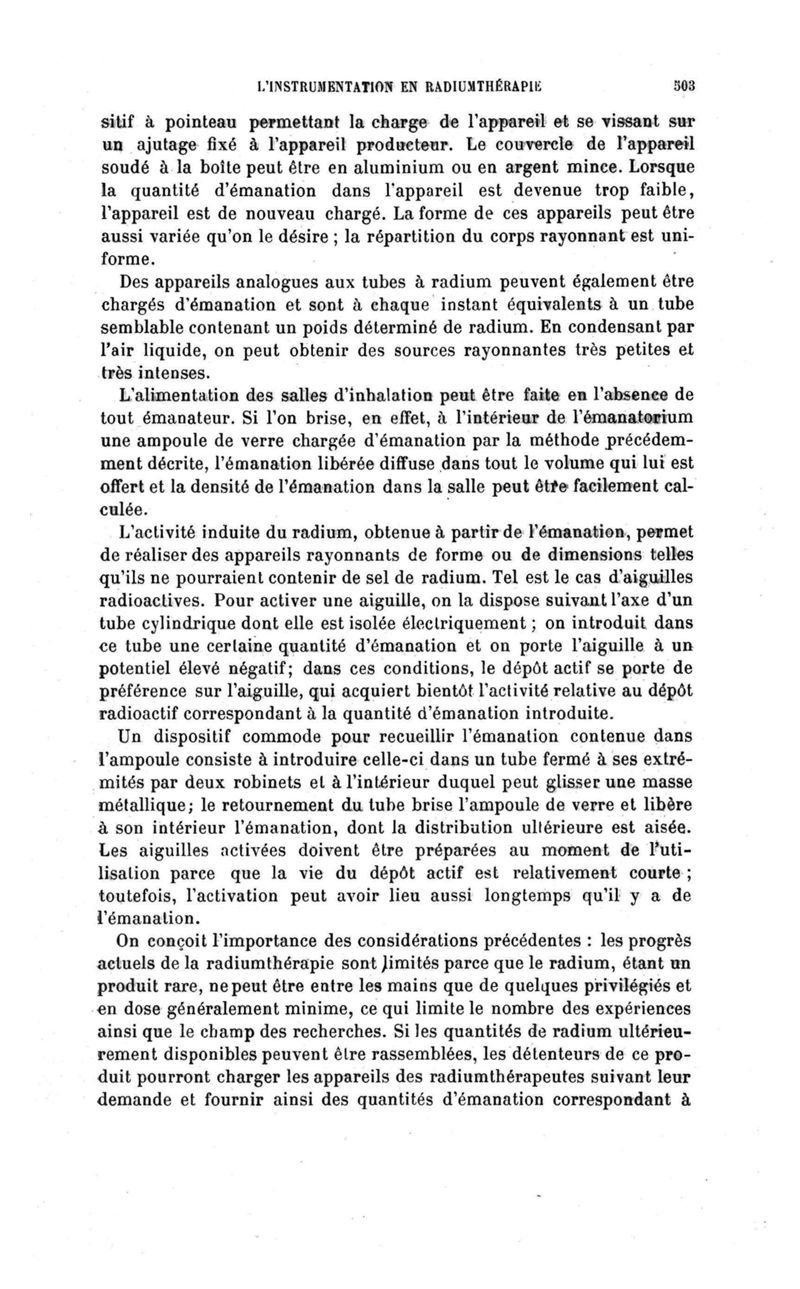 L'INSTRUMENTATION EN RADIUMTHÉRAPIE 503

sitif à pointeau permettant la charge de l'appareil et se vissant sur un ajutage fixé à l'appareil producteur. Le couvercle de l'appareil soudé à la boîte peut être en aluminium ou en argent mince. Lorsque la quantité d'émanation dans l'appareil est devenue trop faible, l'appareil est de nouveau chargé. La forme de ces appareils peut être aussi variée qu'on le désire ; la répartition du corps rayonnant est uniforme.

Des appareils analogues aux tubes à radium peuvent également être chargés d'émanation et sont à chaque instant équivalents à un tube semblable contenant un poids déterminé de radium. En condensant par l'air liquide, on peut obtenir des sources rayonnantes très petites et très intenses.

L'alimentation des salles d'inhalation peut être faite en l'absence de tout émanateur. Si l'on brise, en effet, à l'intérieur de l'émanatorium une ampoule de verre chargée d'émanation par la méthode précédemment décrite, l'émanation libérée diffuse dans tout le volume qui lui est offert et la densité de l'émanation dans la salle peut être facilement calculée.

L'activité induite du radium, obtenue à partir de l'émanation, permet de réaliser des appareils rayonnants de forme ou de dimensions telles qu'ils ne pourraient contenir de sel de radium. Tel est le cas d'aiguilles radioactives. Pour activer une aiguille, on la dispose suivant l'axe d'un tube cylindrique dont elle est isolée électriquement ; on introduit dans ce tube une certaine quantité d'émanation et on porte l'aiguille à un potentiel élevé négatif; dans ces conditions, le dépôt actif se porte de préférence sur l'aiguille, qui acquiert bientôt l'activité relative au dépôt radioactif correspondant à la quantité d'émanation introduite.

Un dispositif commode pour recueillir l'émanation contenue dans l'ampoule consiste à introduire celle-ci dans un tube fermé à ses extrémités par deux robinets et à l'intérieur duquel peut glisser une masse métallique; le retournement du tube brise l'ampoule de verre et libère à son intérieur l'émanation, dont la distribution ultérieure est aisée. Les aiguilles activées doivent être préparées au moment de l'utilisation parce que la vie du dépôt actif est relativement courte ; toutefois, l'activation peut avoir lieu aussi longtemps qu'il y a de l'émanation.

On conçoit l'importance des considérations précédentes : les progrès actuels de la radiumthérapie sont limités parce que le radium, étant un produit rare, ne peut être entre les mains que de quelques privilégiés et en dose généralement minime, ce qui limite le nombre des expériences ainsi que le champ des recherches. Si les quantités de radium ultérieurement disponibles peuvent être rassemblées, les détenteurs de ce produit pourront charger les appareils des radiumthérapeutes suivant leur demande et fournir ainsi des quantités d'émanation correspondant à